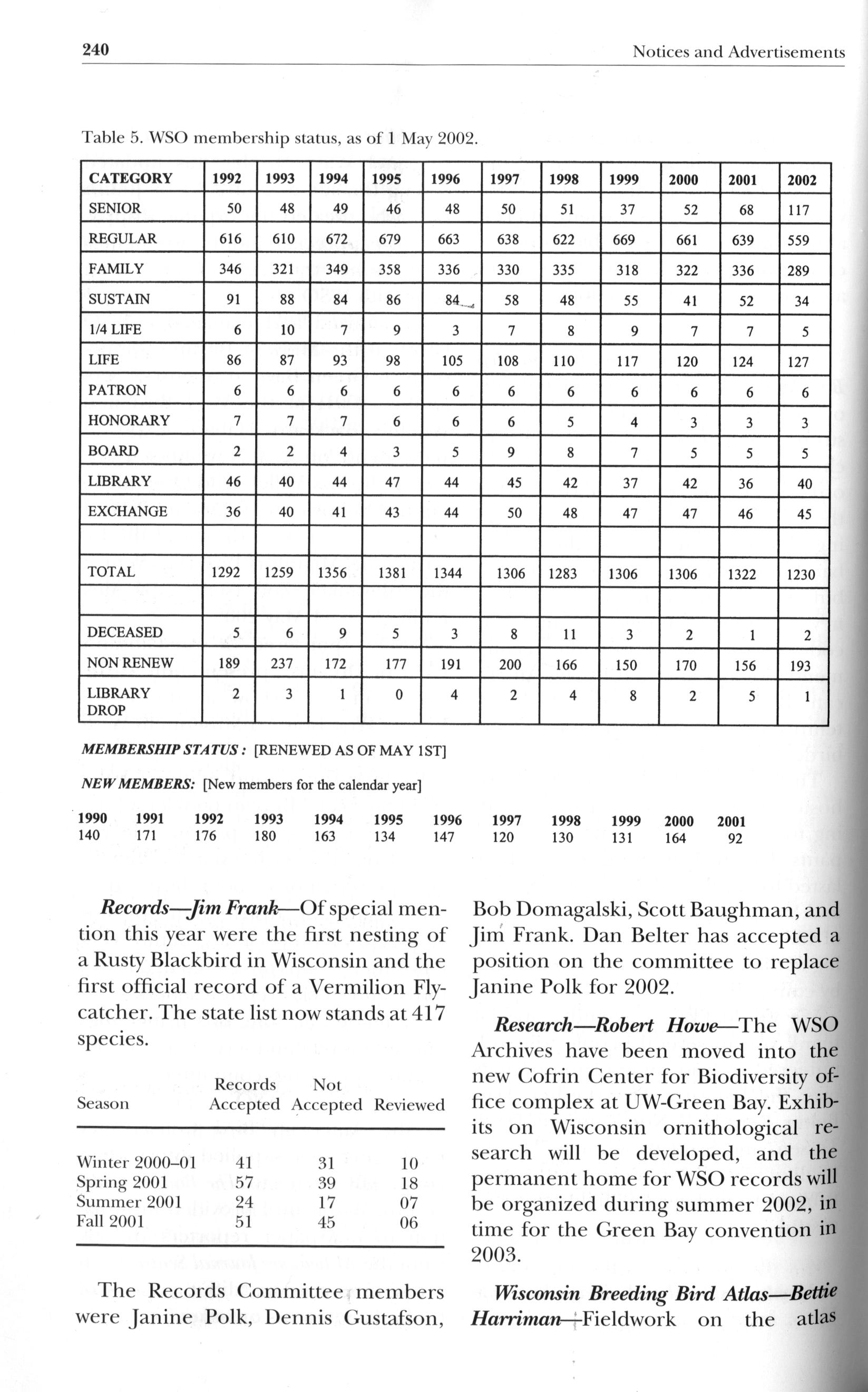 240 Notices and Advertisements

Table 5. WSO membership status, as of 1 May 2002.

| CATEGORY | 1992 | 1993 | 1994 | 1995 | 1996 | 1997 | 1998 | 1999 | 2000 | 2001 | 2002 |
|---|---|---|---|---|---|---|---|---|---|---|---|
| SENIOR | 50 | 48 | 49 | 46 | 48 | 50 | 51 | 37 | 52 | 68 | 117 |
| REGULAR | 616 | 610 | 672 | 679 | 663 | 638 | 622 | 669 | 661 | 639 | 559 |
| FAMILY | 346 | 321 | 349 | 358 | 336 | 330 | 335 | 318 | 322 | 336 | 289 |
| SUSTAIN | 91 | 88 | 84 | 86 | 84 | 58 | 48 | 55 | 41 | 52 | 34 |
| 1/4 LIFE | 6 | 10 | 7 | 9 | 3 | 7 | 8 | 9 | 7 | 7 | 5 |
| LIFE | 86 | 87 | 93 | 98 | 105 | 108 | 110 | 117 | 120 | 124 | 127 |
| PATRON | 6 | 6 | 6 | 6 | 6 | 6 | 6 | 6 | 6 | 6 | 6 |
| HONORARY | 7 | 7 | 7 | 6 | 6 | 6 | 5 | 4 | 3 | 3 | 3 |
| BOARD | 2 | 2 | 4 | 3 | 5 | 9 | 8 | 7 | 5 | 5 | 5 |
| LIBRARY | 46 | 40 | 44 | 47 | 44 | 45 | 42 | 37 | 42 | 36 | 40 |
| EXCHANGE | 36 | 40 | 41 | 43 | 44 | 50 | 48 | 47 | 47 | 46 | 45 |
| | | | | | | | | | | | |
| TOTAL | 1292 | 1259 | 1356 | 1381 | 1344 | 1306 | 1283 | 1306 | 1306 | 1322 | 1230 |
| | | | | | | | | | | | |
| DECEASED | 5 | 6 | 9 | 5 | 3 | 8 | 11 | 3 | 2 | 1 | 2 |
| NON RENEW | 189 | 237 | 172 | 177 | 191 | 200 | 166 | 150 | 170 | 156 | 193 |
| LIBRARY DROP | 2 | 3 | 1 | 0 | 4 | 2 | 4 | 8 | 2 | 5 | 1 |

MEMBERSHIP STATUS : [RENEWED AS OF MAY 1ST]

NEW MEMBERS: [New members for the calendar year]

| 1990 | 1991 | 1992 | 1993 | 1994 | 1995 | 1996 | 1997 | 1998 | 1999 | 2000 | 2001 |
|---|---|---|---|---|---|---|---|---|---|---|---|
| 140 | 171 | 176 | 180 | 163 | 134 | 147 | 120 | 130 | 131 | 164 | 92 |

Records—Jim Frank—Of special mention this year were the first nesting of a Rusty Blackbird in Wisconsin and the first official record of a Vermilion Flycatcher. The state list now stands at 417 species.

| Season | Records Accepted | Not Accepted | Reviewed |
|---|---|---|---|
| Winter 2000–01 | 41 | 31 | 10 |
| Spring 2001 | 57 | 39 | 18 |
| Summer 2001 | 24 | 17 | 07 |
| Fall 2001 | 51 | 45 | 06 |

The Records Committee members were Janine Polk, Dennis Gustafson, Bob Domagalski, Scott Baughman, and Jim Frank. Dan Belter has accepted a position on the committee to replace Janine Polk for 2002.

Research—Robert Howe—The WSO Archives have been moved into the new Cofrin Center for Biodiversity office complex at UW-Green Bay. Exhibits on Wisconsin ornithological research will be developed, and the permanent home for WSO records will be organized during summer 2002, in time for the Green Bay convention in 2003.

Wisconsin Breeding Bird Atlas—Bettie Harriman—Fieldwork on the atlas